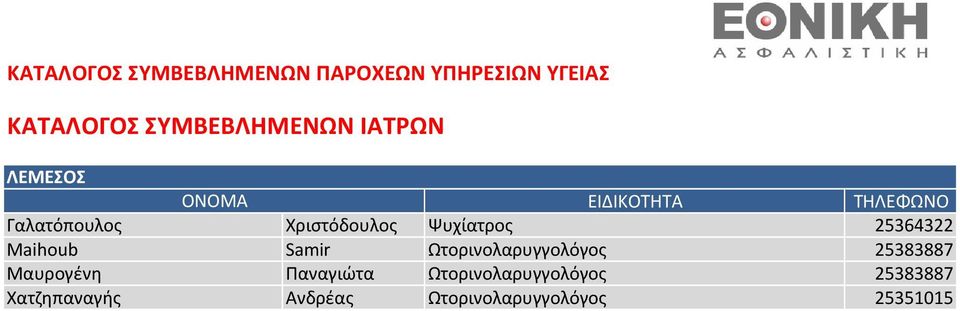 ΕΘΝΙΚΗ
ΑΣΦΑΛΙΣΤΙΚΗ

ΚΑΤΑΛΟΓΟΣ ΣΥΜΒΕΒΛΗΜΕΝΩΝ ΠΑΡΟΧΕΩΝ ΥΠΗΡΕΣΙΩΝ ΥΓΕΙΑΣ

ΚΑΤΑΛΟΓΟΣ ΣΥΜΒΕΒΛΗΜΕΝΩΝ ΙΑΤΡΩΝ

ΛΕΜΕΣΟΣ

| ΟΝΟΜΑ | | ΕΙΔΙΚΟΤΗΤΑ | ΤΗΛΕΦΩΝΟ |
|---|---|---|---|
| Γαλατόπουλος | Χριστόδουλος | Ψυχίατρος | 25364322 |
| Maihoub | Samir | Ωτορινολαρυγγολόγος | 25383887 |
| Μαυρογένη | Παναγιώτα | Ωτορινολαρυγγολόγος | 25383887 |
| Χατζηπαναγής | Ανδρέας | Ωτορινολαρυγγολόγος | 25351015 |